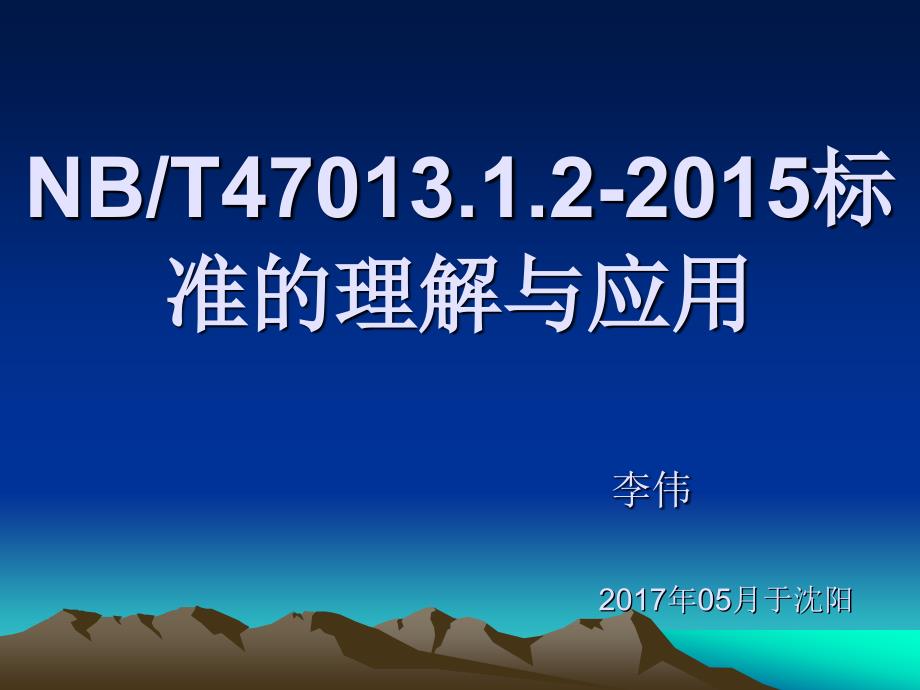 NB/T47013.1.2-2015标准的理解与应用

李伟

2017年05月于沈阳